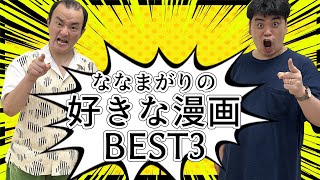 ななまがりの
好きな漫画
BEST3